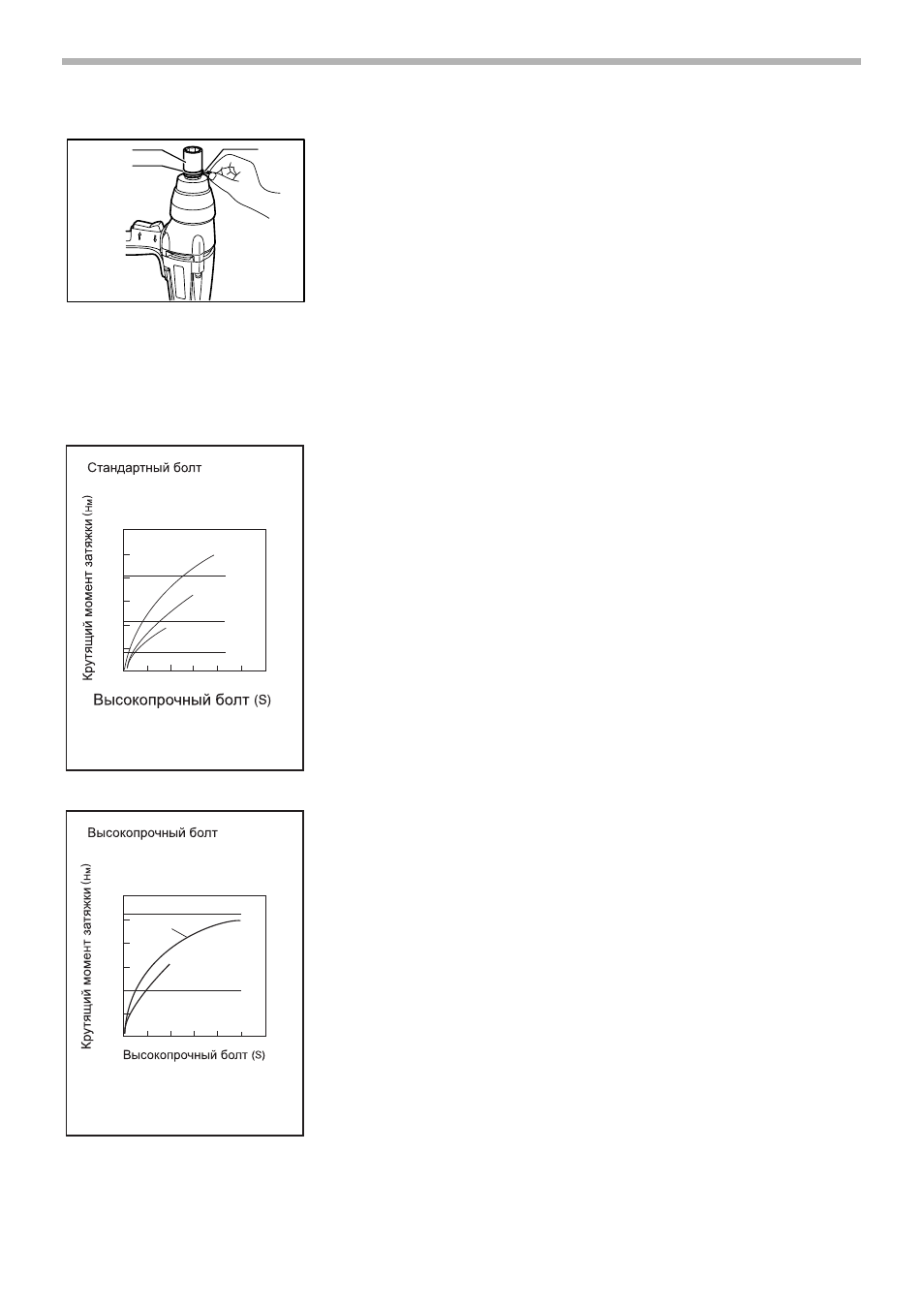 Стандартный болт

Крутящий момент затяжки (Нм)

Высокопрочный болт (S)

Высокопрочный болт

Крутящий момент затяжки (Нм)

Высокопрочный болт (S)